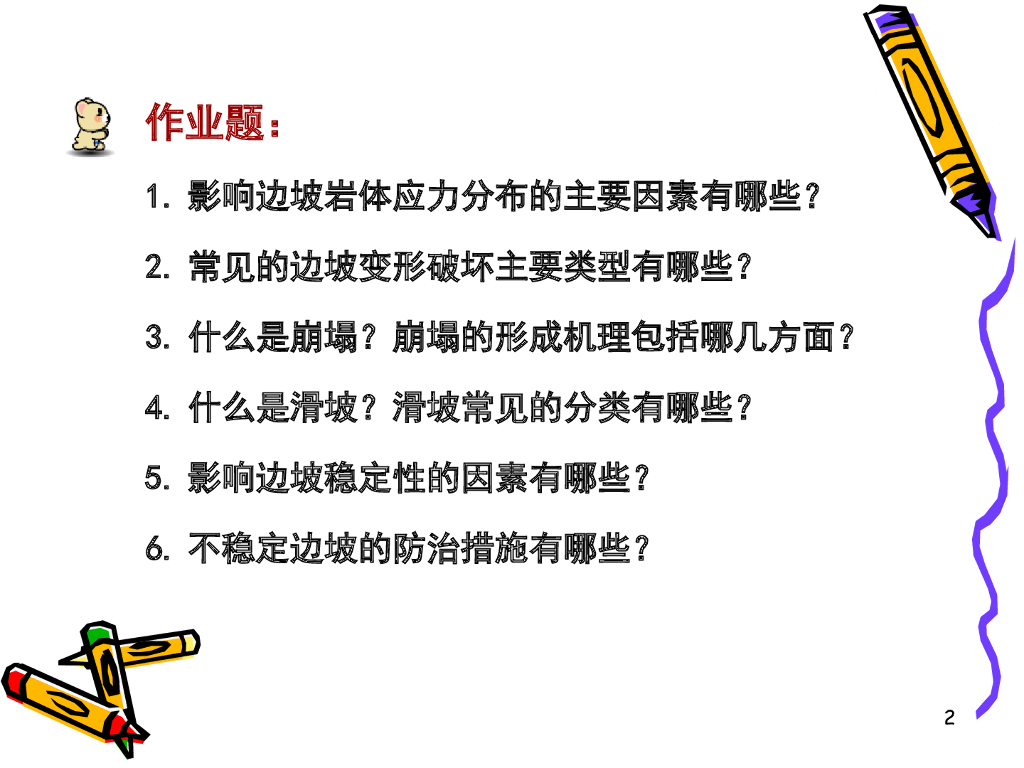 作业题：

1.影响边坡岩体应力分布的主要因素有哪些？

2.常见的边坡变形破坏主要类型有哪些？

3.什么是崩塌？崩塌的形成机理包括哪几方面？

4.什么是滑坡？滑坡常见的分类有哪些？

5.影响边坡稳定性的因素有哪些？

6.不稳定边坡的防治措施有哪些？

2